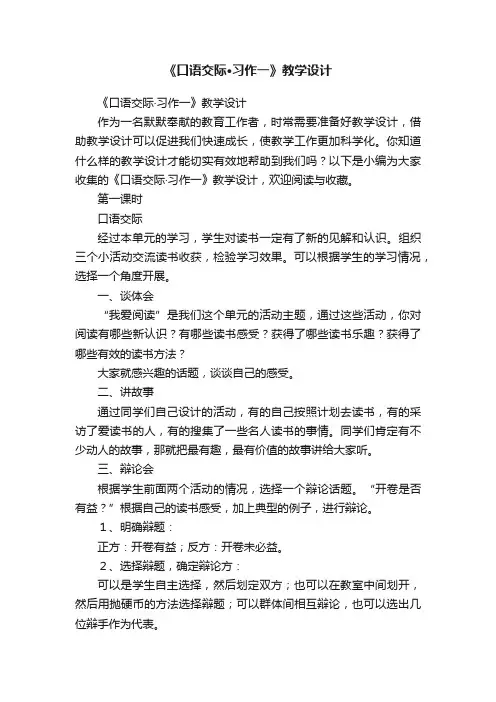 《口语交际•习作一》教学设计

《口语交际·习作一》教学设计

作为一名默默奉献的教育工作者，时常需要准备好教学设计，借助教学设计可以促进我们快速成长，使教学工作更加科学化。你知道什么样的教学设计才能切实有效地帮助到我们吗？以下是小编为大家收集的《口语交际·习作一》教学设计，欢迎阅读与收藏。

第一课时

口语交际

经过本单元的学习，学生对读书一定有了新的见解和认识。组织三个小活动交流读书收获，检验学习效果。可以根据学生的学习情况，选择一个角度开展。

一、谈体会

“我爱阅读”是我们这个单元的活动主题，通过这些活动，你对阅读有哪些新认识？有哪些读书感受？获得了哪些读书乐趣？获得了哪些有效的读书方法？

大家就感兴趣的话题，谈谈自己的感受。

二、讲故事

通过同学们自己设计的活动，有的自己按照计划去读书，有的采访了爱读书的人，有的搜集了一些名人读书的事情。同学们肯定有不少动人的故事，那就把最有趣，最有价值的故事讲给大家听。

三、辩论会

根据学生前面两个活动的情况，选择一个辩论话题。“开卷是否有益？”根据自己的读书感受，加上典型的例子，进行辩论。

1、明确辩题：

正方：开卷有益；反方：开卷未必益。

2、选择辩题，确定辩论方：

可以是学生自主选择，然后划定双方；也可以在教室中间划开，然后用抛硬币的方法选择辩题；可以群体间相互辩论，也可以选出几位辩手作为代表。